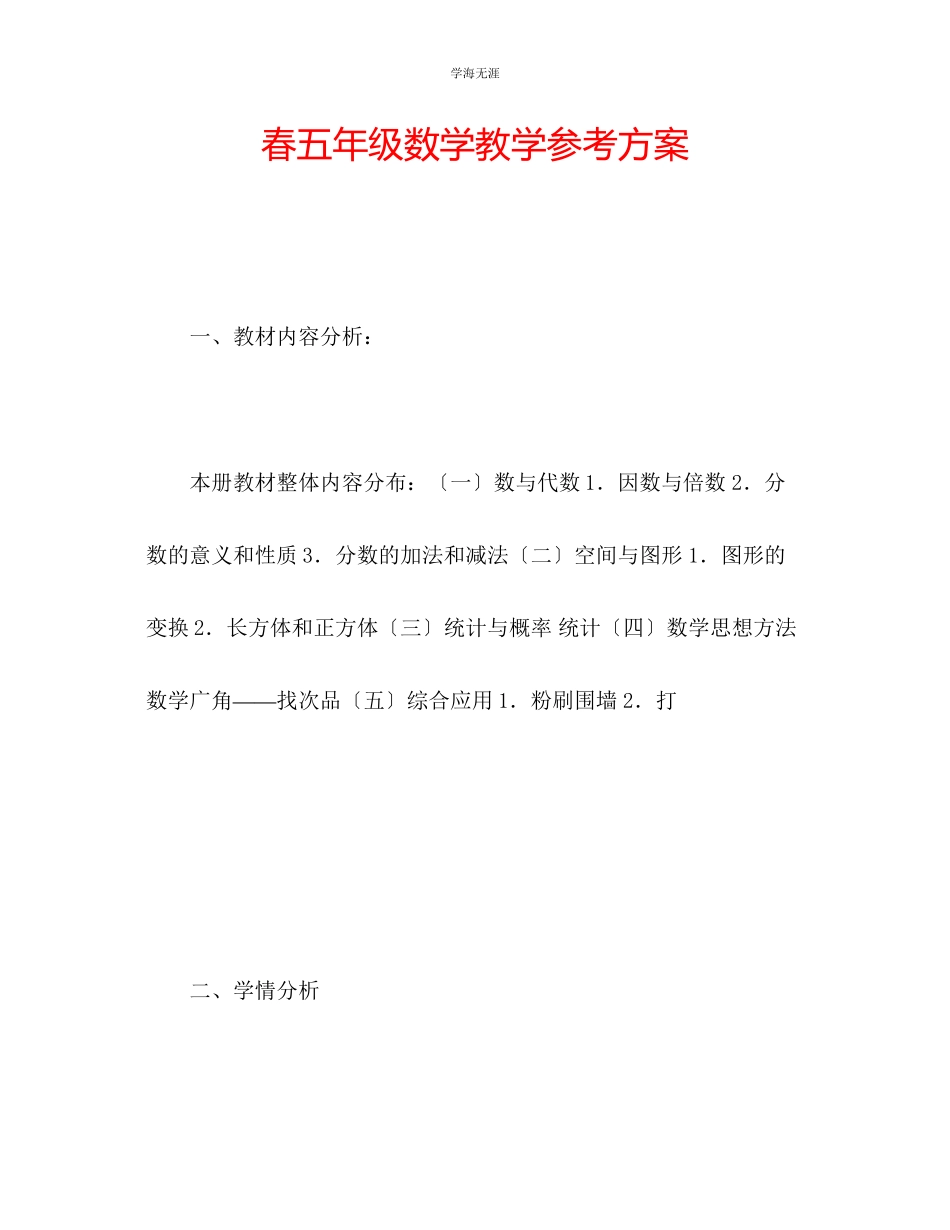 学海无涯

春五年级数学教学参考方案

一、教材内容分析：

本册教材整体内容分布：〔一〕数与代数 1．因数与倍数 2．分数的意义和性质 3．分数的加法和减法〔二〕空间与图形 1．图形的变换 2．长方体和正方体〔三〕统计与概率 统计〔四〕数学思想方法 数学广角——找次品〔五〕综合应用 1．粉刷围墙 2．打

二、学情分析